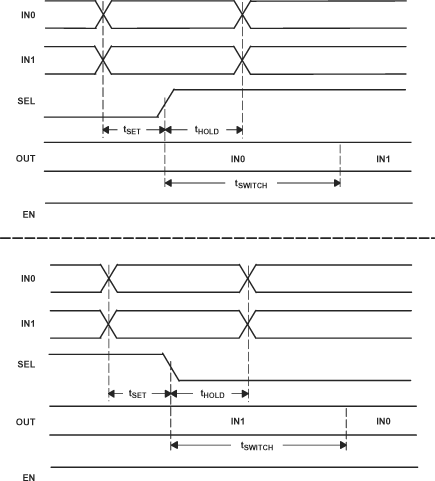 IN0

IN1

SEL

$t_{SET}$ $t_{HOLD}$

OUT

IN0

IN1

$t_{SWITCH}$

EN

IN0

IN1

SEL

$t_{SET}$ $t_{HOLD}$

OUT

IN1

IN0

$t_{SWITCH}$

EN